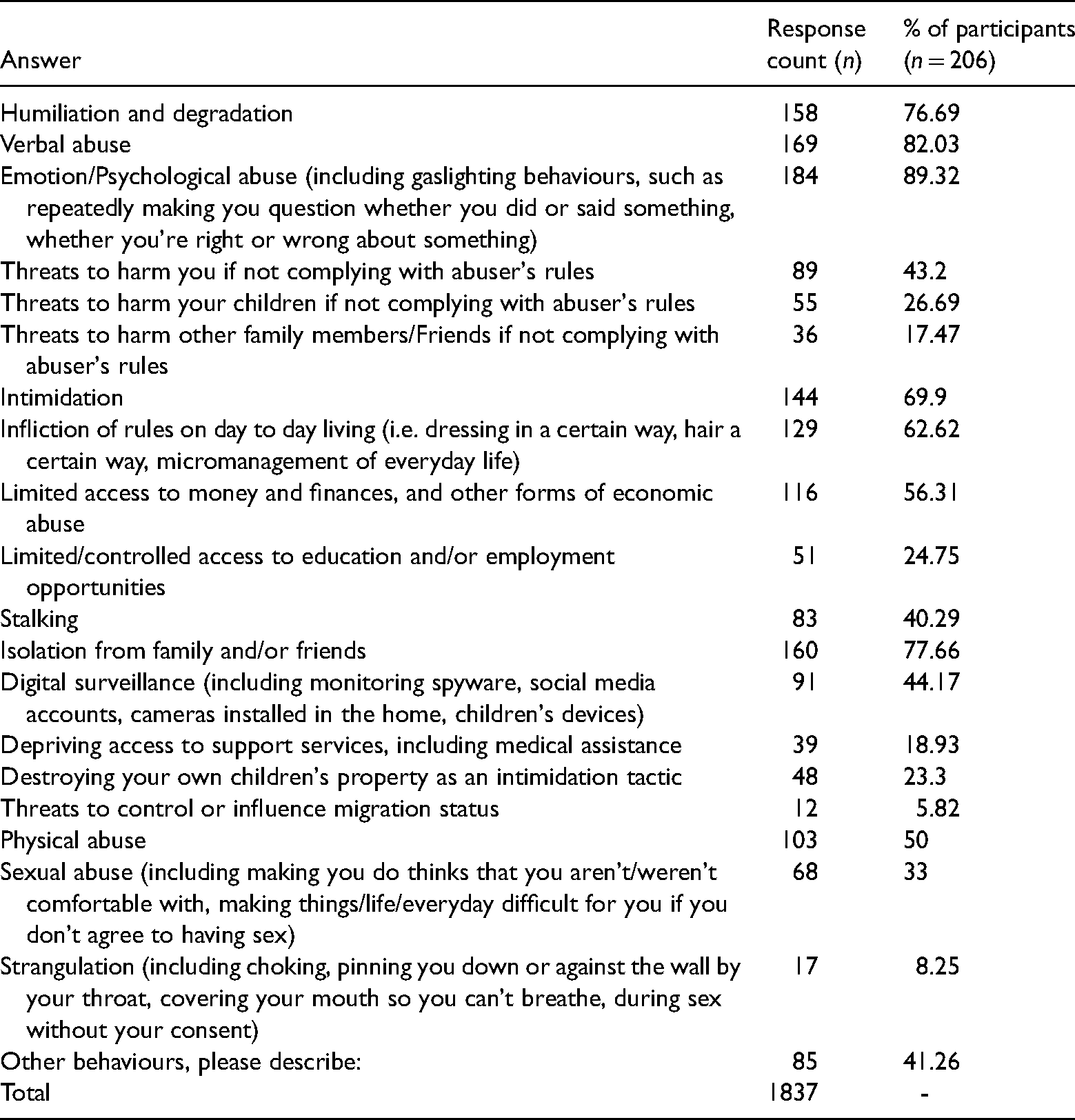 | Answer | Response count (n) | % of participants (n = 206) |
|---|---|---|
| Humiliation and degradation | 158 | 76.69 |
| Verbal abuse | 169 | 82.03 |
| Emotion/Psychological abuse (including gaslighting behaviours, such as repeatedly making you question whether you did or said something, whether you're right or wrong about something) | 184 | 89.32 |
| Threats to harm you if not complying with abuser's rules | 89 | 43.2 |
| Threats to harm your children if not complying with abuser's rules | 55 | 26.69 |
| Threats to harm other family members/Friends if not complying with abuser's rules | 36 | 17.47 |
| Intimidation | 144 | 69.9 |
| Infliction of rules on day to day living (i.e. dressing in a certain way, hair a certain way, micromanagement of everyday life) | 129 | 62.62 |
| Limited access to money and finances, and other forms of economic abuse | 116 | 56.31 |
| Limited/controlled access to education and/or employment opportunities | 51 | 24.75 |
| Stalking | 83 | 40.29 |
| Isolation from family and/or friends | 160 | 77.66 |
| Digital surveillance (including monitoring spyware, social media accounts, cameras installed in the home, children's devices) | 91 | 44.17 |
| Depriving access to support services, including medical assistance | 39 | 18.93 |
| Destroying your own children's property as an intimidation tactic | 48 | 23.3 |
| Threats to control or influence migration status | 12 | 5.82 |
| Physical abuse | 103 | 50 |
| Sexual abuse (including making you do thinks that you aren't/weren't comfortable with, making things/life/everyday difficult for you if you don't agree to having sex) | 68 | 33 |
| Strangulation (including choking, pinning you down or against the wall by your throat, covering your mouth so you can't breathe, during sex without your consent) | 17 | 8.25 |
| Other behaviours, please describe: | 85 | 41.26 |
| Total | 1837 | - |